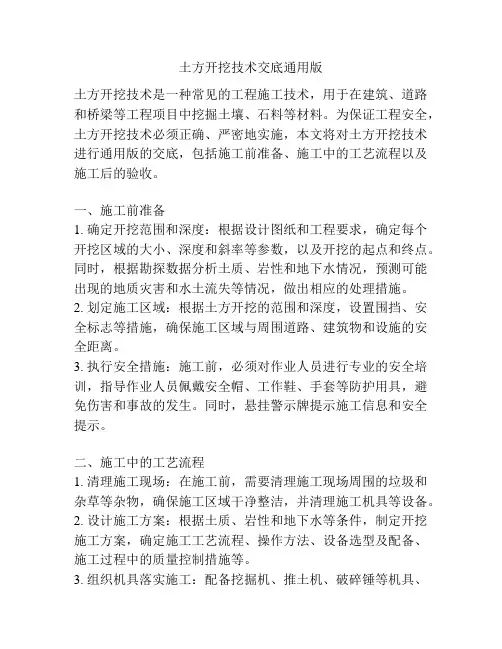 土方开挖技术交底通用版

土方开挖技术是一种常见的工程施工技术，用于在建筑、道路和桥梁等工程项目中挖掘土壤、石料等材料。为保证工程安全，土方开挖技术必须正确、严密地实施，本文将对土方开挖技术进行通用版的交底，包括施工前准备、施工中的工艺流程以及施工后的验收。

一、施工前准备
1. 确定开挖范围和深度：根据设计图纸和工程要求，确定每个开挖区域的大小、深度和斜率等参数，以及开挖的起点和终点。同时，根据勘探数据分析土质、岩性和地下水情况，预测可能出现的地质灾害和水土流失等情况，做出相应的处理措施。
2. 划定施工区域：根据土方开挖的范围和深度，设置围挡、安全标志等措施，确保施工区域与周围道路、建筑物和设施的安全距离。
3. 执行安全措施：施工前，必须对作业人员进行专业的安全培训，指导作业人员佩戴安全帽、工作鞋、手套等防护用具，避免伤害和事故的发生。同时，悬挂警示牌提示施工信息和安全提示。

二、施工中的工艺流程
1. 清理施工现场：在施工前，需要清理施工现场周围的垃圾和杂草等杂物，确保施工区域干净整洁，并清理施工机具等设备。
2. 设计施工方案：根据土质、岩性和地下水等条件，制定开挖施工方案，确定施工工艺流程、操作方法、设备选型及配备、施工过程中的质量控制措施等。
3. 组织机具落实施工：配备挖掘机、推土机、破碎锤等机具、